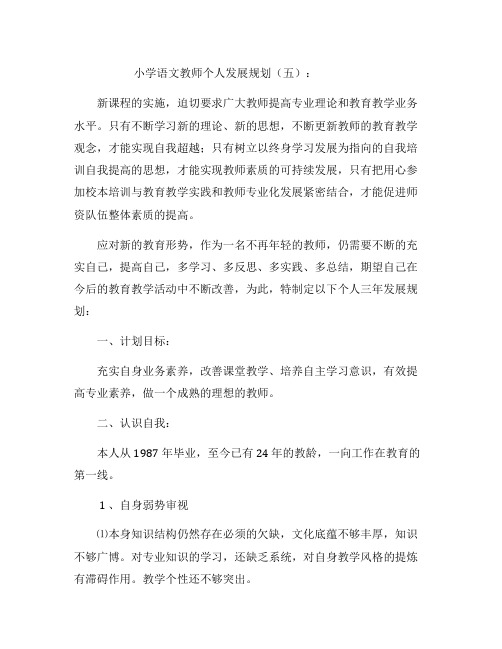 小学语文教师个人发展规划（五）：

新课程的实施，迫切要求广大教师提高专业理论和教育教学业务水平。只有不断学习新的理论、新的思想，不断更新教师的教育教学观念，才能实现自我超越；只有树立以终身学习发展为指向的自我培训自我提高的思想，才能实现教师素质的可持续发展，只有把用心参加校本培训与教育教学实践和教师专业化发展紧密结合，才能促进师资队伍整体素质的提高。

应对新的教育形势，作为一名不再年轻的教师，仍需要不断的充实自己，提高自己，多学习、多反思、多实践、多总结，期望自己在今后的教育教学活动中不断改善，为此，特制定以下个人三年发展规划：

一、计划目标：

充实自身业务素养，改善课堂教学、培养自主学习意识，有效提高专业素养，做一个成熟的理想的教师。

二、认识自我：

本人从1987年毕业，至今已有24年的教龄，一向工作在教育的第一线。

1、自身弱势审视

⑴本身知识结构仍然存在必须的欠缺，文化底蕴不够丰厚，知识不够广博。对专业知识的学习，还缺乏系统，对自身教学风格的提炼有滞碍作用。教学个性还不够突出。